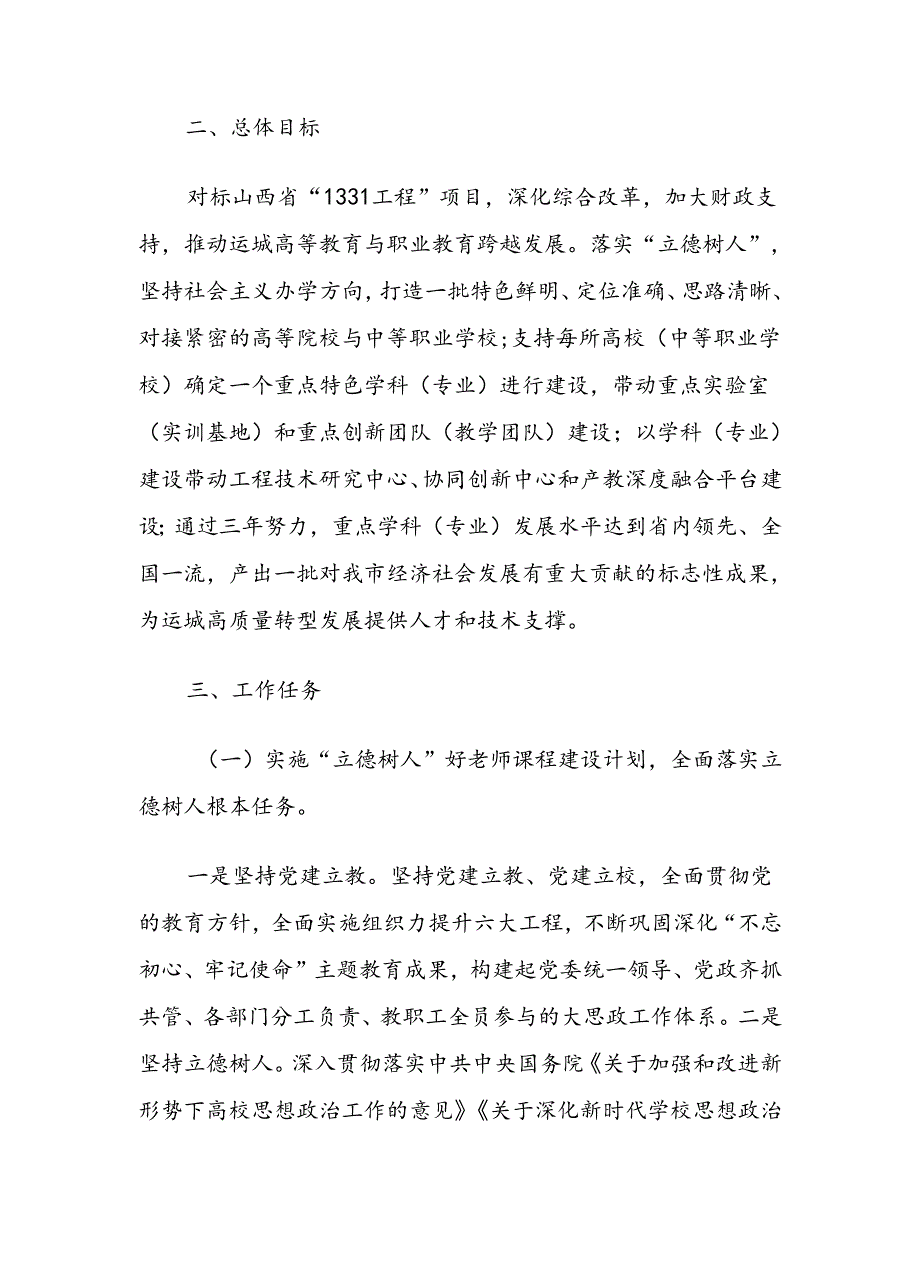 二、总体目标

对标山西省“1331工程”项目，深化综合改革，加大财政支持，推动运城高等教育与职业教育跨越发展。落实“立德树人”，坚持社会主义办学方向，打造一批特色鲜明、定位准确、思路清晰、对接紧密的高等院校与中等职业学校；支持每所高校（中等职业学校）确定一个重点特色学科（专业）进行建设，带动重点实验室（实训基地）和重点创新团队（教学团队）建设；以学科（专业）建设带动工程技术研究中心、协同创新中心和产教深度融合平台建设；通过三年努力，重点学科（专业）发展水平达到省内领先、全国一流，产出一批对我市经济社会发展有重大贡献的标志性成果，为运城高质量转型发展提供人才和技术支撑。

三、工作任务

（一）实施“立德树人”好老师课程建设计划，全面落实立德树人根本任务。

一是坚持党建立教。坚持党建立教、党建立校，全面贯彻党的教育方针，全面实施组织力提升六大工程，不断巩固深化“不忘初心、牢记使命”主题教育成果，构建起党委统一领导、党政齐抓共管、各部门分工负责、教职工全员参与的大思政工作体系。二是坚持立德树人。深入贯彻落实中共中央国务院《关于加强和改进新形势下高校思想政治工作的意见》《关于深化新时代学校思想政治